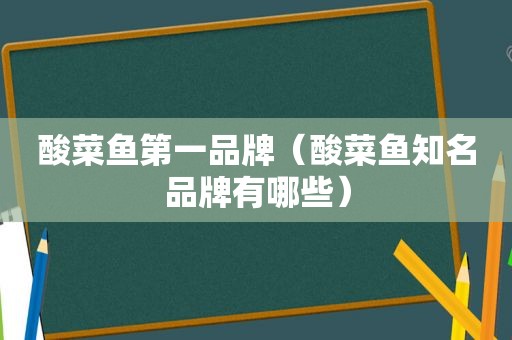 酸菜鱼第一品牌（酸菜鱼知名品牌有哪些）